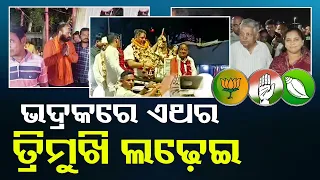 ଭଦ୍ରକରେ ଏଥର
ତ୍ରିମୁଖି ଲଢ଼େଇ